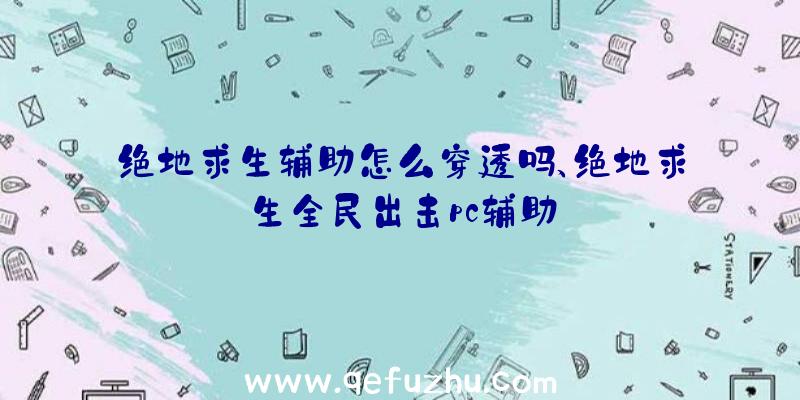 绝地求生辅助怎么穿透吗、绝地求生全民出击pc辅助

STATIONERY

www.qefuzhu.com